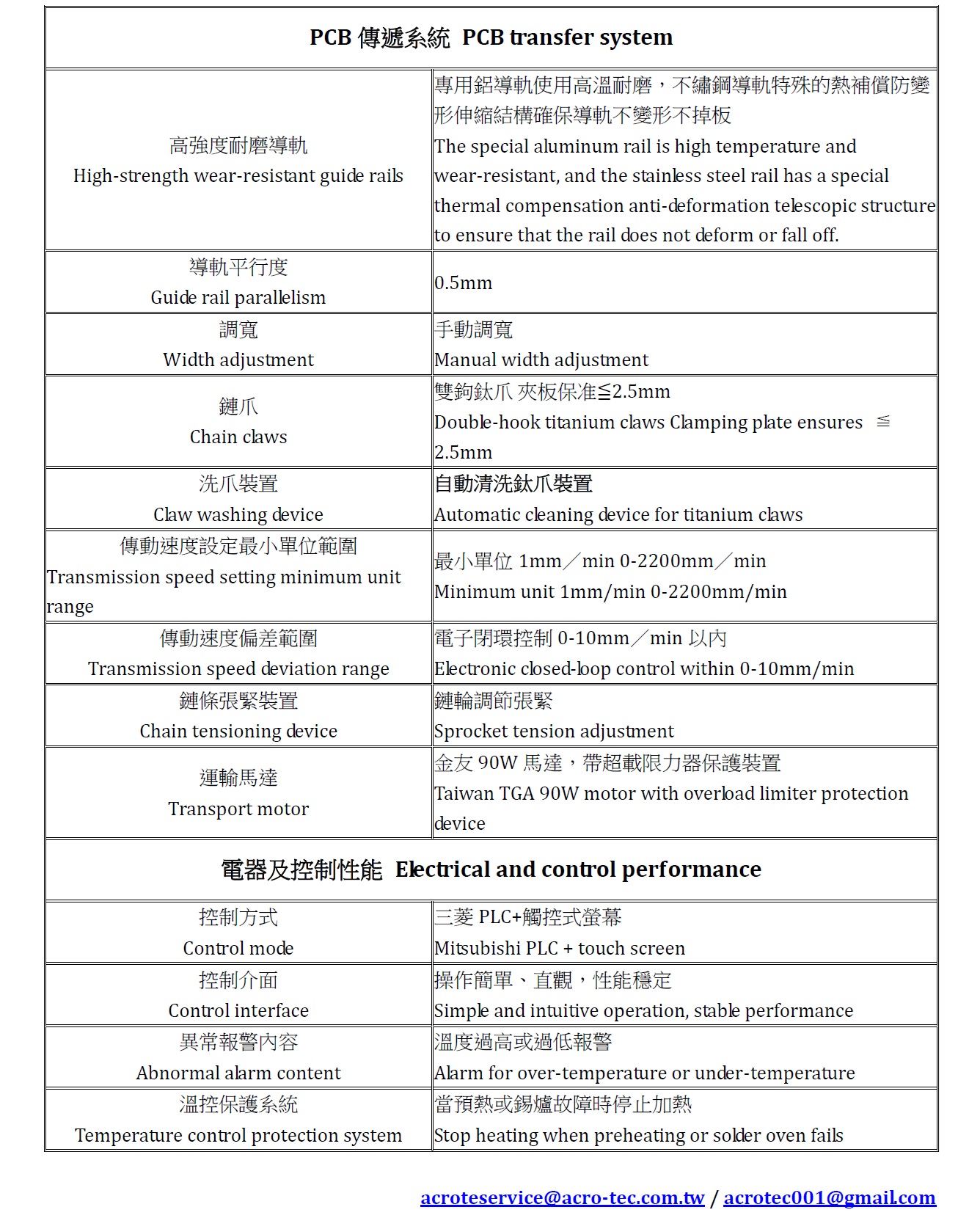 | PCB 傳遞系統 PCB transfer system | |
|---|---|
| 高強度耐磨導軌 High-strength wear-resistant guide rails | 專用鋁導軌使用高溫耐磨，不繡鋼導軌特殊的熱補償防變形伸縮結構確保導軌不變形不掉板 The special aluminum rail is high temperature and wear-resistant, and the stainless steel rail has a special thermal compensation anti-deformation telescopic structure to ensure that the rail does not deform or fall off. |
| 導軌平行度 Guide rail parallelism | 0.5mm |
| 調寬 Width adjustment | 手動調寬 Manual width adjustment |
| 鏈爪 Chain claws | 雙鉤鈦爪 夾板保准≦2.5mm Double-hook titanium claws Clamping plate ensures ≦ 2.5mm |
| 洗爪裝置 Claw washing device | 自動清洗鈦爪裝置 Automatic cleaning device for titanium claws |
| 傳動速度設定最小單位範圍 Transmission speed setting minimum unit range | 最小單位 1mm／min 0-2200mm／min Minimum unit 1mm/min 0-2200mm/min |
| 傳動速度偏差範圍 Transmission speed deviation range | 電子閉環控制 0-10mm／min 以內 Electronic closed-loop control within 0-10mm/min |
| 鏈條張緊裝置 Chain tensioning device | 鏈輪調節張緊 Sprocket tension adjustment |
| 運輸馬達 Transport motor | 金友 90W 馬達，帶超載限力器保護裝置 Taiwan TGA 90W motor with overload limiter protection device |
| 電器及控制性能 Electrical and control performance | |
| 控制方式 Control mode | 三菱 PLC+觸控式螢幕 Mitsubishi PLC + touch screen |
| 控制介面 Control interface | 操作簡單、直觀，性能穩定 Simple and intuitive operation, stable performance |
| 異常報警內容 Abnormal alarm content | 溫度過高或過低報警 Alarm for over-temperature or under-temperature |
| 溫控保護系統 Temperature control protection system | 當預熱或錫爐故障時停止加熱 Stop heating when preheating or solder oven fails |

acroteservice@acro-tec.com.tw / acrotec001@gmail.com